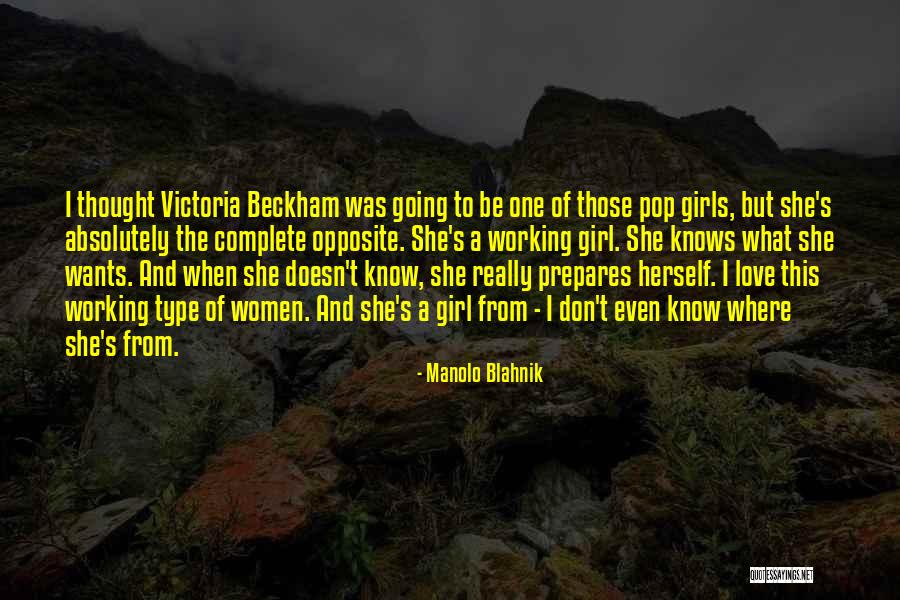 I thought Victoria Beckham was going to be one of those pop girls, but she's absolutely the complete opposite. She's a working girl. She knows what she wants. And when she doesn't know, she really prepares herself. I love this working type of women. And she's a girl from - I don't even know where she's from.

- Manolo Blahnik

QUOTESSAYINGS.NET